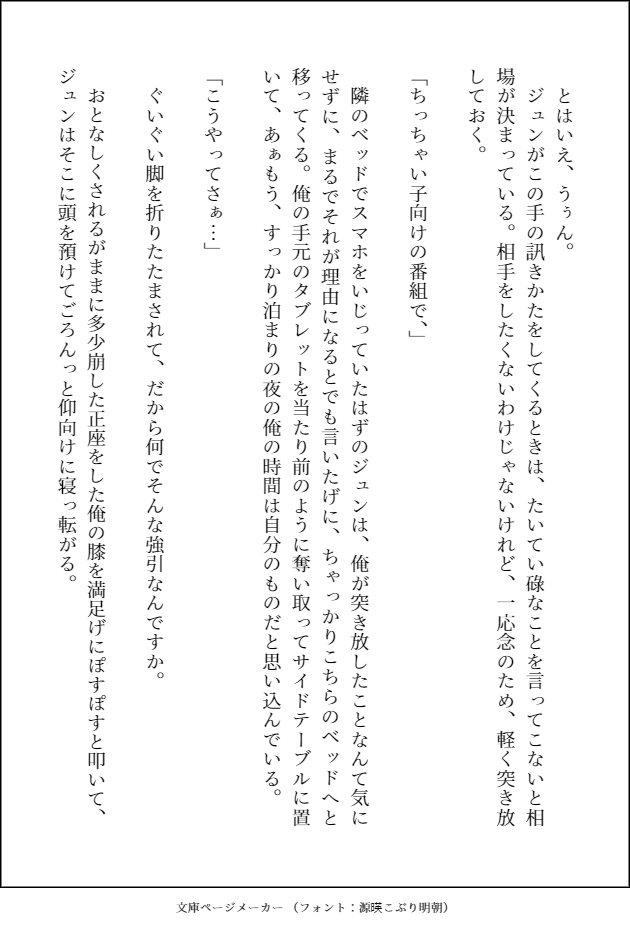 とはいえ、うぅん。
ジュンがこの手の訊きかたをしてくるときは、たいてい碌なことを言ってこないと相場が決まっている。相手をしたくないわけじゃないけれど、一応念のため、軽く突き放しておく。

「ちっちゃい子向けの番組で、」

隣のベッドでスマホをいじっていたはずのジュンは、俺が突き放したことなんて気にせずに、まるでそれが理由になるとでも言いたげに、ちゃっかりこちらのベッドへと移ってくる。俺の手元のタブレットを当たり前のように奪い取ってサイドテーブルに置いて、あぁもう、すっかり泊まりの夜の俺の時間は自分のものだと思い込んでいる。

「こうやってさぁ…」

ぐいぐい脚を折りたたまされて、だから何でそんな強引なんですか。
おとなしくされるがままに多少崩した正座をした俺の膝を満足げにぽすぽすと叩いて、ジュンはそこに頭を預けてごろんっと仰向けに寝っ転がる。

文庫ページメーカー（フォント：源暎こぶり明朝）